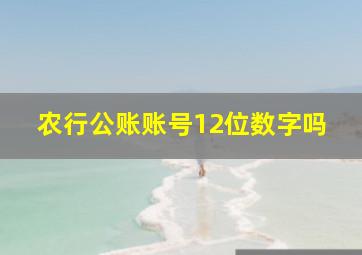 农行公账账号12位数字吗